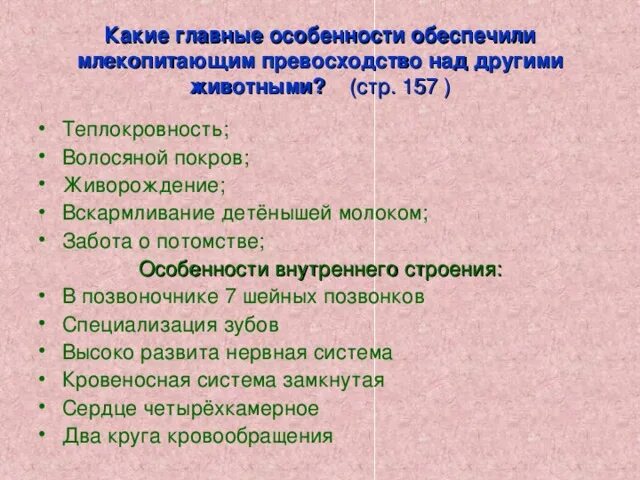 Какие главные особенности обеспечили млекопитающим превосходство над другими животными? (стр. 157 )

• Теплокровность;
• Волосяной покров;
• Живорождение;
• Вскармливание детёнышей молоком;
• Забота о потомстве;

Особенности внутреннего строения:

• В позвоночнике 7 шейных позвонков
• Специализация зубов
• Высоко развита нервная система
• Кровеносная система замкнутая
• Сердце четырёхкамерное
• Два круга кровообращения